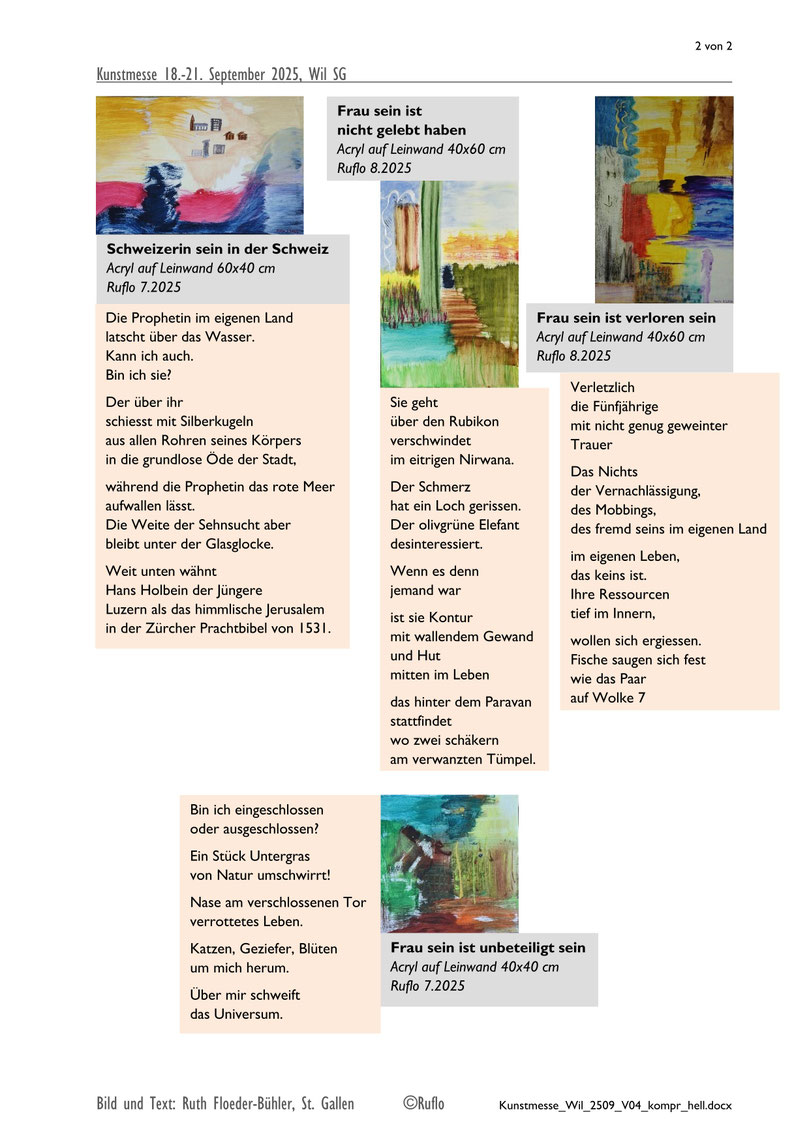 2 von 2

Kunstmesse 18.-21. September 2025, Wil SG

**Schweizerin sein in der Schweiz**
*Acryl auf Leinwand 60x40 cm*
*Ruflo 7.2025*

Die Prophetin im eigenen Land
latscht über das Wasser.
Kann ich auch.
Bin ich sie?

Der über ihr
schiesst mit Silberkugeln
aus allen Rohren seines Körpers
in die grundlose Öde der Stadt,

während die Prophetin das rote Meer
aufwallen lässt.
Die Weite der Sehnsucht aber
bleibt unter der Glasglocke.

Weit unten wähnt
Hans Holbein der Jüngere
Luzern als das himmlische Jerusalem
in der Zürcher Prachtbibel von 1531.

**Frau sein ist nicht gelebt haben**
*Acryl auf Leinwand 40x60 cm*
*Ruflo 8.2025*

Sie geht
über den Rubikon
verschwindet
im eitrigen Nirwana.

Der Schmerz
hat ein Loch gerissen.
Der olivgrüne Elefant
desinteressiert.

Wenn es denn
jemand war

ist sie Kontur
mit wallendem Gewand
und Hut
mitten im Leben

das hinter dem Paravan
stattfindet
wo zwei schäkern
am verwanzten Tümpel.

**Frau sein ist verloren sein**
*Acryl auf Leinwand 40x60 cm*
*Ruflo 8.2025*

Verletzlich
die Fünfjährige
mit nicht genug geweinter
Trauer

Das Nichts
der Vernachlässigung,
des Mobbings,
des fremd seins im eigenen Land

im eigenen Leben,
das keins ist.
Ihre Ressourcen
tief im Innern,

wollen sich ergiessen.
Fische saugen sich fest
wie das Paar
auf Wolke 7

Bin ich eingeschlossen
oder ausgeschlossen?

Ein Stück Untergras
von Natur umschwirrt!

Nase am verschlossenen Tor
verrottetes Leben.

Katzen, Geziefer, Blüten
um mich herum.

Über mir schweift
das Universum.

**Frau sein ist unbeteiligt sein**
*Acryl auf Leinwand 40x40 cm*
*Ruflo 7.2025*

Bild und Text: Ruth Floeder-Bühler, St. Gallen ©Ruflo Kunstmesse_Wil_2509_V04_kompr_hell.docx